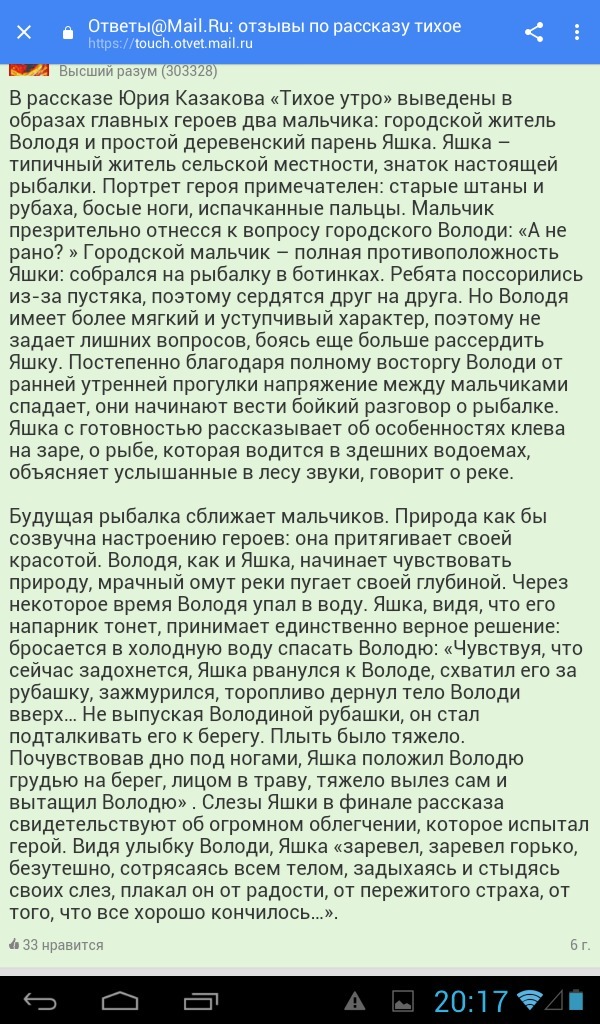 Ответы@Mail.Ru: отзывы по рассказу тихое
https://touch.otvet.mail.ru

Высший разум (303328)

В рассказе Юрия Казакова «Тихое утро» выведены в образах главных героев два мальчика: городской житель Володя и простой деревенский парень Яшка. Яшка – типичный житель сельской местности, знаток настоящей рыбалки. Портрет героя примечателен: старые штаны и рубаха, босые ноги, испачканные пальцы. Мальчик презрительно отнесся к вопросу городского Володи: «А не рано? » Городской мальчик – полная противоположность Яшки: собрался на рыбалку в ботинках. Ребята поссорились из-за пустяка, поэтому сердятся друг на друга. Но Володя имеет более мягкий и уступчивый характер, поэтому не задает лишних вопросов, боясь еще больше рассердить Яшку. Постепенно благодаря полному восторгу Володи от ранней утренней прогулки напряжение между мальчиками спадает, они начинают вести бойкий разговор о рыбалке. Яшка с готовностью рассказывает об особенностях клева на заре, о рыбе, которая водится в здешних водоемах, объясняет услышанные в лесу звуки, говорит о реке.

Будущая рыбалка сближает мальчиков. Природа как бы созвучна настроению героев: она притягивает своей красотой. Володя, как и Яшка, начинает чувствовать природу, мрачный омут реки пугает своей глубиной. Через некоторое время Володя упал в воду. Яшка, видя, что его напарник тонет, принимает единственно верное решение: бросается в холодную воду спасать Володю: «Чувствуя, что сейчас задохнется, Яшка рванулся к Володе, схватил его за рубашку, зажмурился, торопливо дернул тело Володи вверх… Не выпуская Володиной рубашки, он стал подталкивать его к берегу. Плыть было тяжело. Почувствовав дно под ногами, Яшка положил Володю грудью на берег, лицом в траву, тяжело вылез сам и вытащил Володю» . Слезы Яшки в финале рассказа свидетельствуют об огромном облегчении, которое испытал герой. Видя улыбку Володи, Яшка «заревел, заревел горько, безутешно, сотрясаясь всем телом, задыхаясь и стыдясь своих слез, плакал он от радости, от пережитого страха, от того, что все хорошо кончилось…».

33 нравится
6 г.

20:17